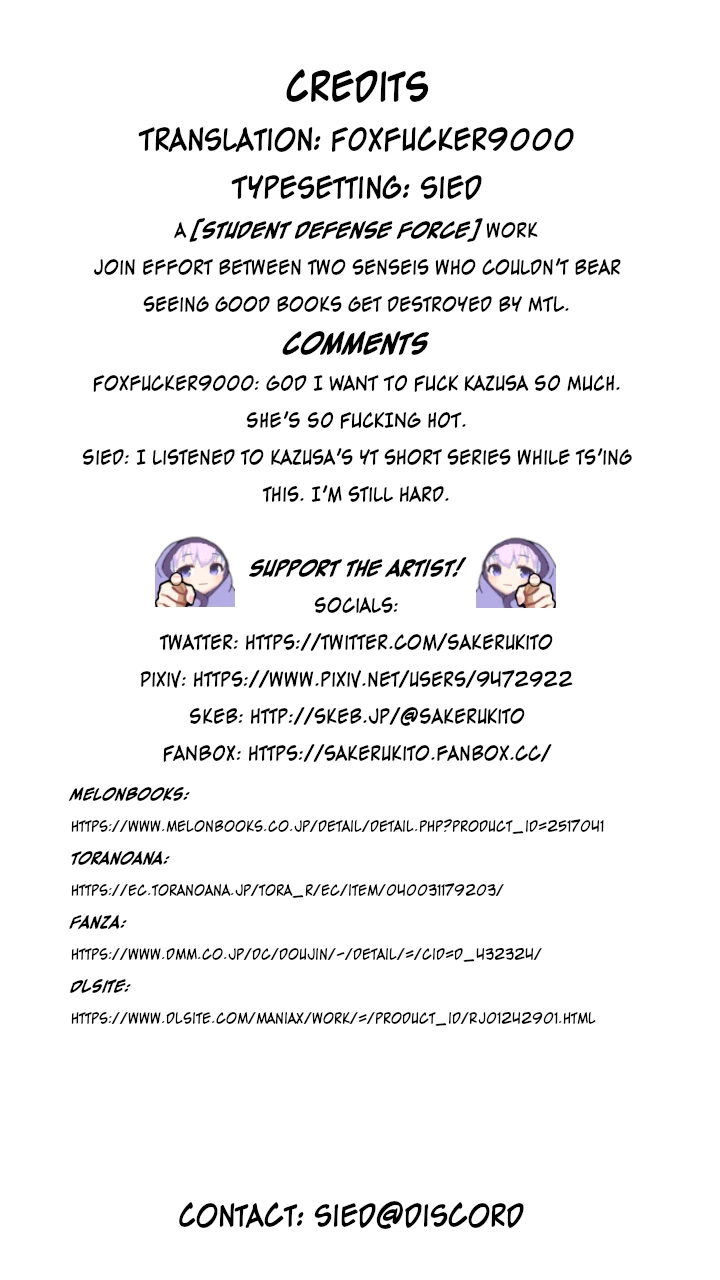 CREDITS

TRANSLATION: FOXFUCKER9000

TYPESETTING: SIED

A [STUDENT DEFENSE FORCE] WORK

JOIN EFFORT BETWEEN TWO SENSEIS WHO COULDN'T BEAR SEEING GOOD BOOKS GET DESTROYED BY MTL.

COMMENTS

FOXFUCKER9000: GOD I WANT TO FUCK KAZUSA SO MUCH. SHE'S SO FUCKING HOT.

SIED: I LISTENED TO KAZUSA'S YT SHORT SERIES WHILE TS'ING THIS. I'M STILL HARD.

SUPPORT THE ARTIST!

SOCIALS:

TWATTER: HTTPS://TWITTER.COM/SAKERUKITO

PIXIV: HTTPS://WWW.PIXIV.NET/USERS/9472922

SKEB: HTTP://SKEB.JP/@SAKERUKITO

FANBOX: HTTPS://SAKERUKITO.FANBOX.CC/

MELONBOOKS:

HTTPS://WWW.MELONBOOKS.CO.JP/DETAIL/DETAIL.PHP?PRODUCT_ID=2517041

TORANOANA:

HTTPS://EC.TORANOANA.JP/TORA_R/EC/ITEM/040031179203/

FANZA:

HTTPS://WWW.DMM.CO.JP/DC/DOUJIN/-/DETAIL/=/CID=D_432324/

DLSITE:

HTTPS://WWW.DLSITE.COM/MANIAX/WORK/=/PRODUCT_ID/RJ01242901.HTML

CONTACT: SIED@DISCORD